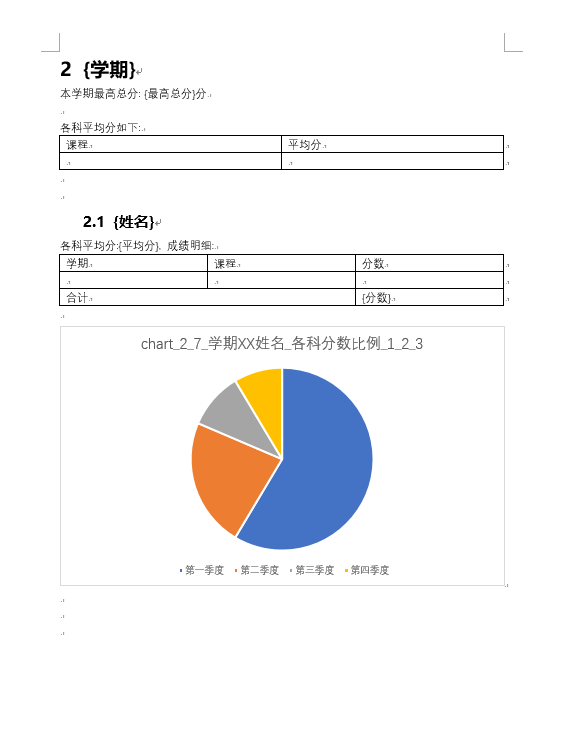 2 {学期}

本学期最高总分: {最高总分}分

各科平均分如下:

| 课程 | 平均分 |
|---|---|
| | |

2.1 {姓名}

各科平均分:{平均分}, 成绩明细:

| 学期 | 课程 | 分数 |
|---|---|---|
| | | |
| 合计 | | {分数} |

chart_2_7_学期XX姓名_各科分数比例_1_2_3

第一季度 第二季度 第三季度 第四季度